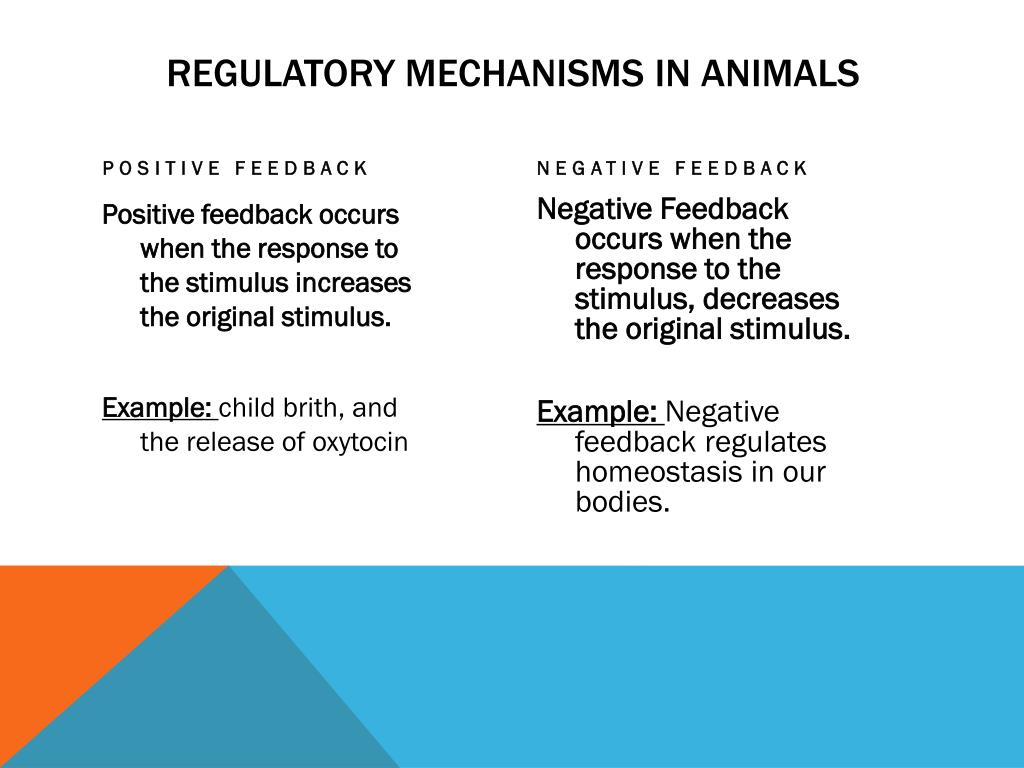 REGULATORY MECHANISMS IN ANIMALS

POSITIVE FEEDBACK

Positive feedback occurs when the response to the stimulus increases the original stimulus.

Example: child brith, and the release of oxytocin

NEGATIVE FEEDBACK

Negative Feedback occurs when the response to the stimulus, decreases the original stimulus.

Example: Negative feedback regulates homeostasis in our bodies.